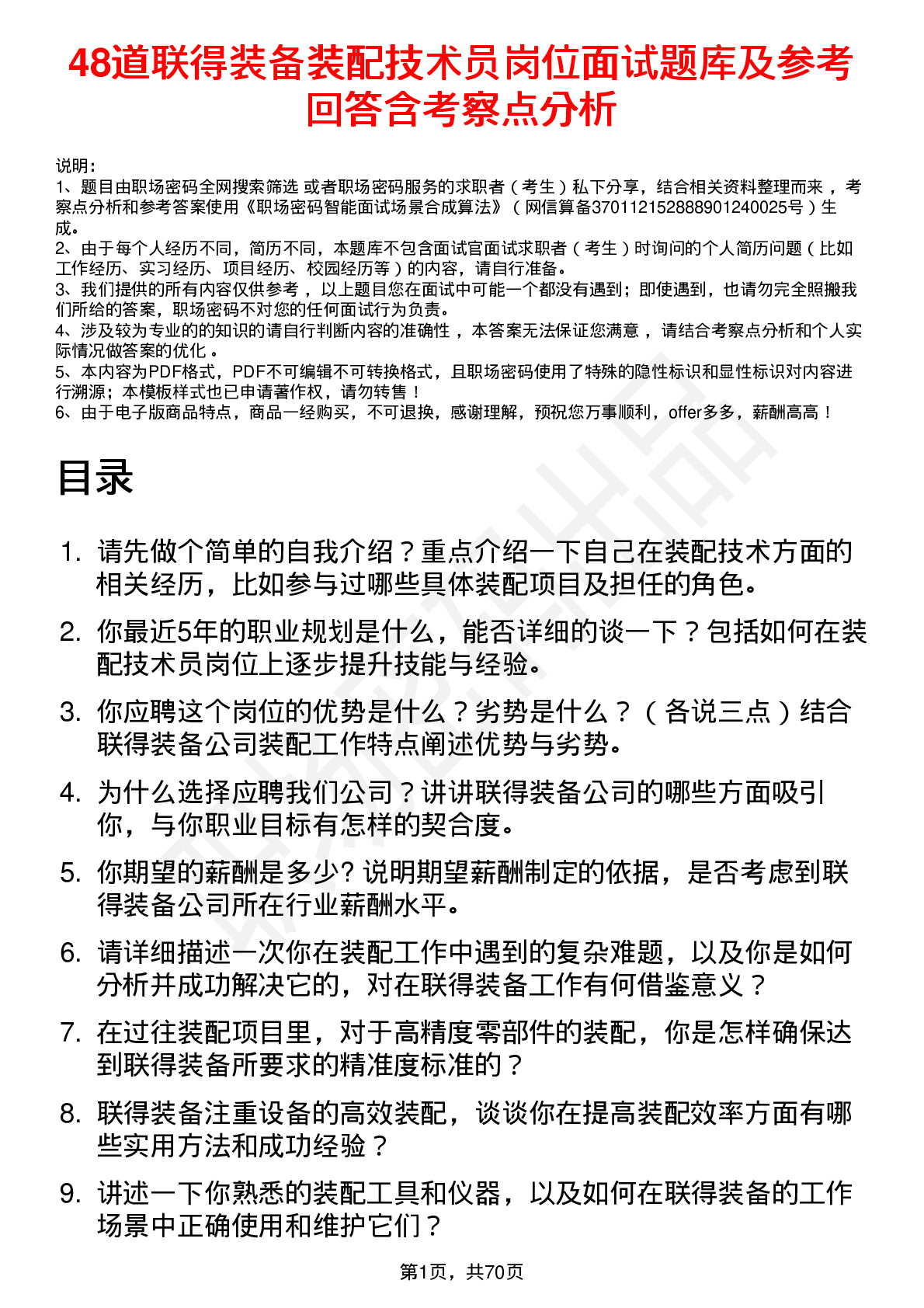 48道联得装备装配技术员岗位面试题库及参考回答含考察点分析

说明：
1、题目由职场密码全网搜索筛选 或者职场密码服务的求职者（考生）私下分享，结合相关资料整理而来，考察点分析和参考答案使用《职场密码智能面试场景合成算法》（网信算备370112152888901240025号）生成。
2、由于每个人经历不同，简历不同，本题库不包含面试官面试求职者（考生）时询问的个人简历问题（比如工作经历、实习经历、项目经历、校园经历等）的内容，请自行准备。
3、我们提供的所有内容仅供参考，以上题目您在面试中可能一个都没有遇到；即使遇到，也请勿完全照搬我们所给的答案，职场密码不对您的任何面试行为负责。
4、涉及较为专业的的知识的请自行判断内容的准确性，本答案无法保证您满意，请结合考察点分析和个人实际情况做答案的优化。
5、本内容为PDF格式，PDF不可编辑不可转换格式，且职场密码使用了特殊的隐性标识和显性标识对内容进行溯源；本模板样式也已申请著作权，请勿转售！
6、由于电子版商品特点，商品一经购买，不可退换，感谢理解，预祝您万事顺利，offer多多，薪酬高高！

目录

1. 请先做个简单的自我介绍？重点介绍一下自己在装配技术方面的相关经历，比如参与过哪些具体装配项目及担任的角色。
2. 你最近5年的职业规划是什么，能否详细的谈一下？包括如何在装配技术员岗位上逐步提升技能与经验。
3. 你应聘这个岗位的优势是什么？劣势是什么？（各说三点）结合联得装备公司装配工作特点阐述优势与劣势。
4. 为什么选择应聘我们公司？讲讲联得装备公司的哪些方面吸引你，与你职业目标有怎样的契合度。
5. 你期望的薪酬是多少? 说明期望薪酬制定的依据，是否考虑到联得装备公司所在行业薪酬水平。
6. 请详细描述一次你在装配工作中遇到的复杂难题，以及你是如何分析并成功解决它的，对在联得装备工作有何借鉴意义？
7. 在过往装配项目里，对于高精度零部件的装配，你是怎样确保达到联得装备所要求的精准度标准的？
8. 联得装备注重设备的高效装配，谈谈你在提高装配效率方面有哪些实用方法和成功经验？
9. 讲述一下你熟悉的装配工具和仪器，以及如何在联得装备的工作场景中正确使用和维护它们？

第1页，共70页